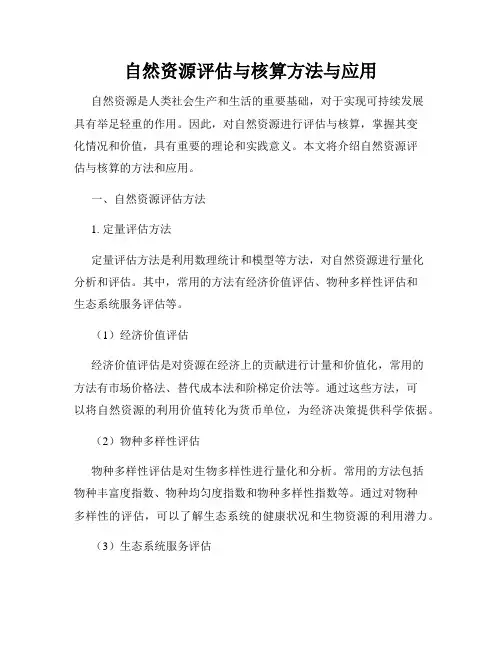 自然资源评估与核算方法与应用

自然资源是人类社会生产和生活的重要基础，对于实现可持续发展具有举足轻重的作用。因此，对自然资源进行评估与核算，掌握其变化情况和价值，具有重要的理论和实践意义。本文将介绍自然资源评估与核算的方法和应用。

一、自然资源评估方法

1. 定量评估方法

定量评估方法是利用数理统计和模型等方法，对自然资源进行量化分析和评估。其中，常用的方法有经济价值评估、物种多样性评估和生态系统服务评估等。

（1）经济价值评估

经济价值评估是对资源在经济上的贡献进行计量和价值化，常用的方法有市场价格法、替代成本法和阶梯定价法等。通过这些方法，可以将自然资源的利用价值转化为货币单位，为经济决策提供科学依据。

（2）物种多样性评估

物种多样性评估是对生物多样性进行量化和分析。常用的方法包括物种丰富度指数、物种均匀度指数和物种多样性指数等。通过对物种多样性的评估，可以了解生态系统的健康状况和生物资源的利用潜力。

（3）生态系统服务评估